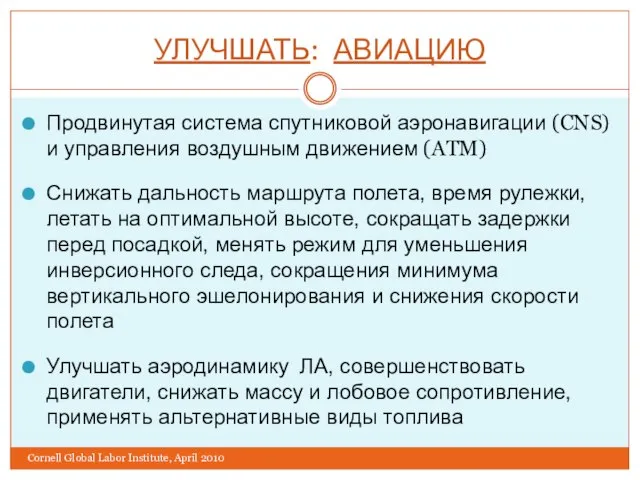 УЛУЧШАТЬ: АВИАЦИЮ

Продвинутая система спутниковой аэронавигации (CNS) и управления воздушным движением (ATM)

Снижать дальность маршрута полета, время рулежки, летать на оптимальной высоте, сокращать задержки перед посадкой, менять режим для уменьшения инверсионного следа, сокращения минимума вертикального эшелонирования и снижения скорости полета

Улучшать аэродинамику ЛА, совершенствовать двигатели, снижать массу и лобовое сопротивление, применять альтернативные виды топлива

Cornell Global Labor Institute, April 2010